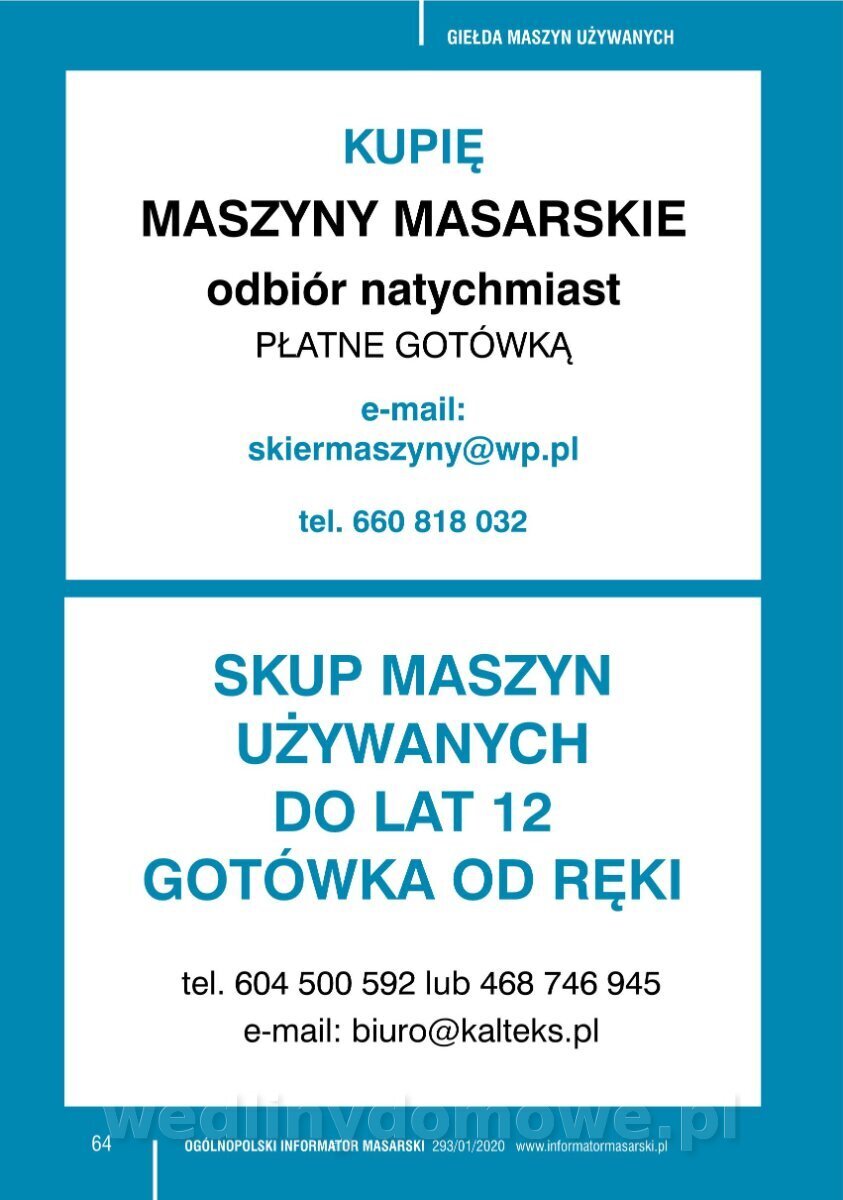 GIEŁDA MASZYN UŻYWANYCH

KUPIĘ
MASZYNY MASARSKIE
odbiór natychmiast
PŁATNE GOTÓWKĄ

e-mail:
skiermaszyny@wp.pl

tel. 660 818 032

SKUP MASZYN UŻYWANYCH DO LAT 12 GOTÓWKA OD RĘKI

tel. 604 500 592 lub 468 746 945
e-mail: biuro@kalteks.pl

wedlinydomowe.pl

64 OGÓLNOPOLSKI INFORMATOR MASARSKI 293/01/2020 www.informatormasarski.pl